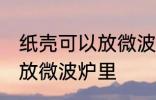 纸壳可以放微波
放微波炉里